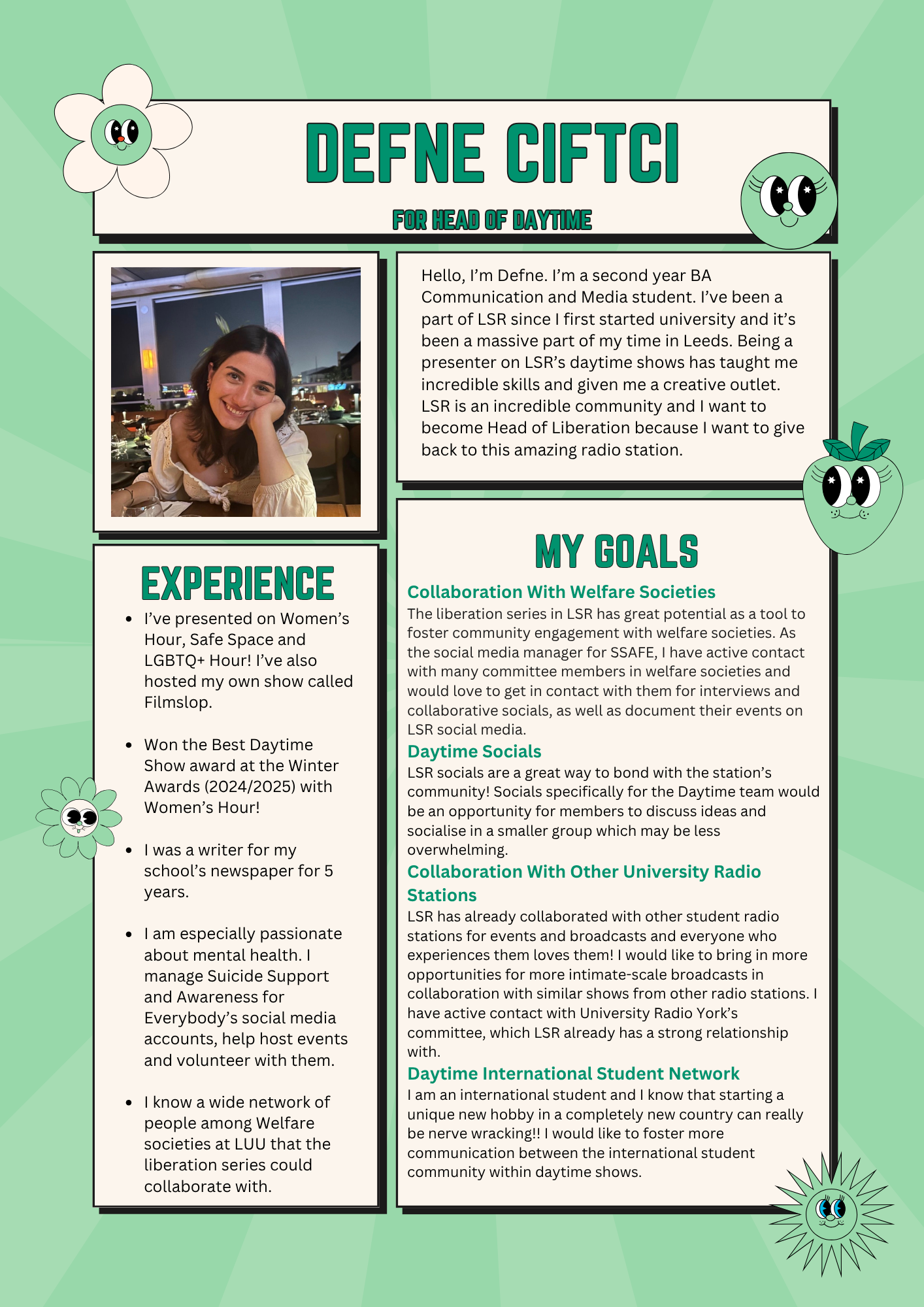 DEFNE CIFTCI

FOR HEAD OF DAYTIME

Hello, I'm Defne. I'm a second year BA Communication and Media student. I've been a part of LSR since I first started university and it's been a massive part of my time in Leeds. Being a presenter on LSR's daytime shows has taught me incredible skills and given me a creative outlet. LSR is an incredible community and I want to become Head of Liberation because I want to give back to this amazing radio station.

EXPERIENCE

- I've presented on Women's Hour, Safe Space and LGBTQ+ Hour! I've also hosted my own show called Filmslop.
- Won the Best Daytime Show award at the Winter Awards (2024/2025) with Women's Hour!
- I was a writer for my school's newspaper for 5 years.
- I am especially passionate about mental health. I manage Suicide Support and Awareness for Everybody's social media accounts, help host events and volunteer with them.
- I know a wide network of people among Welfare societies at LUU that the liberation series could collaborate with.

MY GOALS

Collaboration With Welfare Societies
The liberation series in LSR has great potential as a tool to foster community engagement with welfare societies. As the social media manager for SSAFE, I have active contact with many committee members in welfare societies and would love to get in contact with them for interviews and collaborative socials, as well as document their events on LSR social media.

Daytime Socials
LSR socials are a great way to bond with the station's community! Socials specifically for the Daytime team would be an opportunity for members to discuss ideas and socialise in a smaller group which may be less overwhelming.

Collaboration With Other University Radio Stations
LSR has already collaborated with other student radio stations for events and broadcasts and everyone who experiences them loves them! I would like to bring in more opportunities for more intimate-scale broadcasts in collaboration with similar shows from other radio stations. I have active contact with University Radio York's committee, which LSR already has a strong relationship with.

Daytime International Student Network
I am an international student and I know that starting a unique new hobby in a completely new country can really be nerve wracking!! I would like to foster more communication between the international student community within daytime shows.